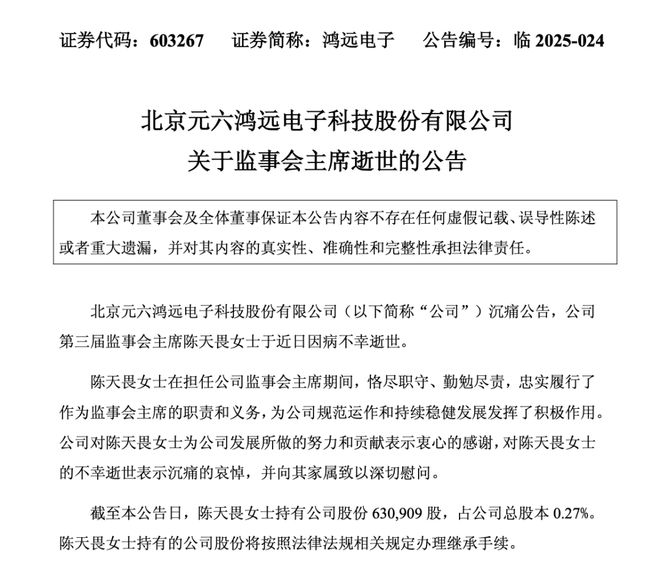 证券代码：603267　　证券简称：鸿远电子　　公告编号：临 2025-024

北京元六鸿远电子科技股份有限公司
关于监事会主席逝世的公告

本公司董事会及全体董事保证本公告内容不存在任何虚假记载、误导性陈述或者重大遗漏，并对其内容的真实性、准确性和完整性承担法律责任。

北京元六鸿远电子科技股份有限公司（以下简称“公司”）沉痛公告，公司第三届监事会主席陈天畏女士于近日因病不幸逝世。

陈天畏女士在担任公司监事会主席期间，恪尽职守、勤勉尽责，忠实履行了作为监事会主席的职责和义务，为公司规范运作和持续稳健发展发挥了积极作用。公司对陈天畏女士为公司发展所做的努力和贡献表示衷心的感谢，对陈天畏女士的不幸逝世表示沉痛的哀悼，并向其家属致以深切慰问。

截至本公告日，陈天畏女士持有公司股份 630,909 股，占公司总股本 0.27%。陈天畏女士持有的公司股份将按照法律法规相关规定办理继承手续。